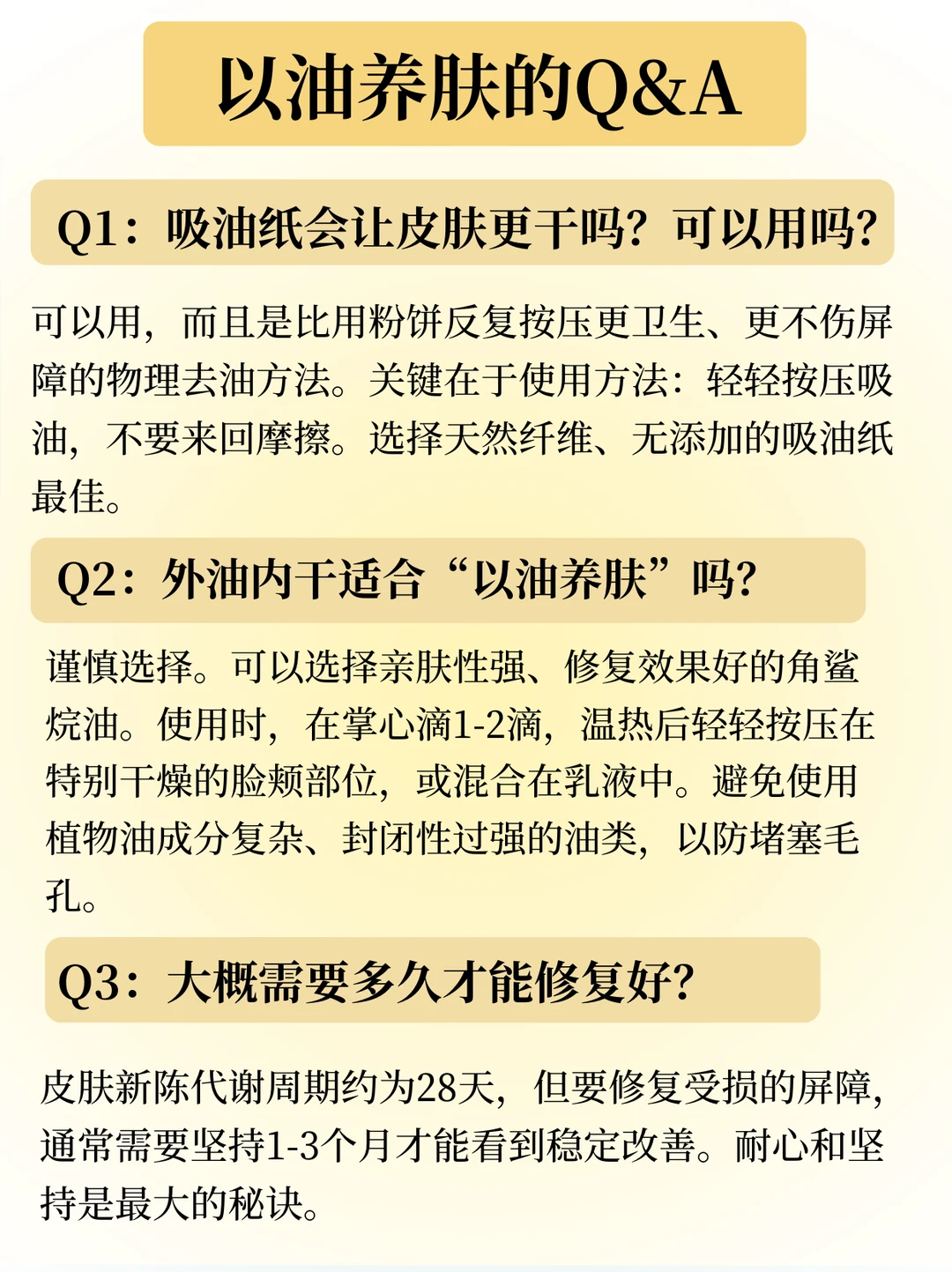 以油养肤的Q&A

Q1：吸油纸会让皮肤更干吗？可以用吗？

可以用，而且是比用粉饼反复按压更卫生、更不伤屏障的物理去油方法。关键在于使用方法：轻轻按压吸油，不要来回摩擦。选择天然纤维、无添加的吸油纸最佳。

Q2：外油内干适合“以油养肤”吗？

谨慎选择。可以选择亲肤性强、修复效果好的角鲨烷油。使用时，在掌心滴1-2滴，温热后轻轻按压在特别干燥的脸颊部位，或混合在乳液中。避免使用植物油成分复杂、封闭性过强的油类，以防堵塞毛孔。

Q3：大概需要多久才能修复好？

皮肤新陈代谢周期约为28天，但要修复受损的屏障，通常需要坚持1-3个月才能看到稳定改善。耐心和坚持是最大的秘诀。